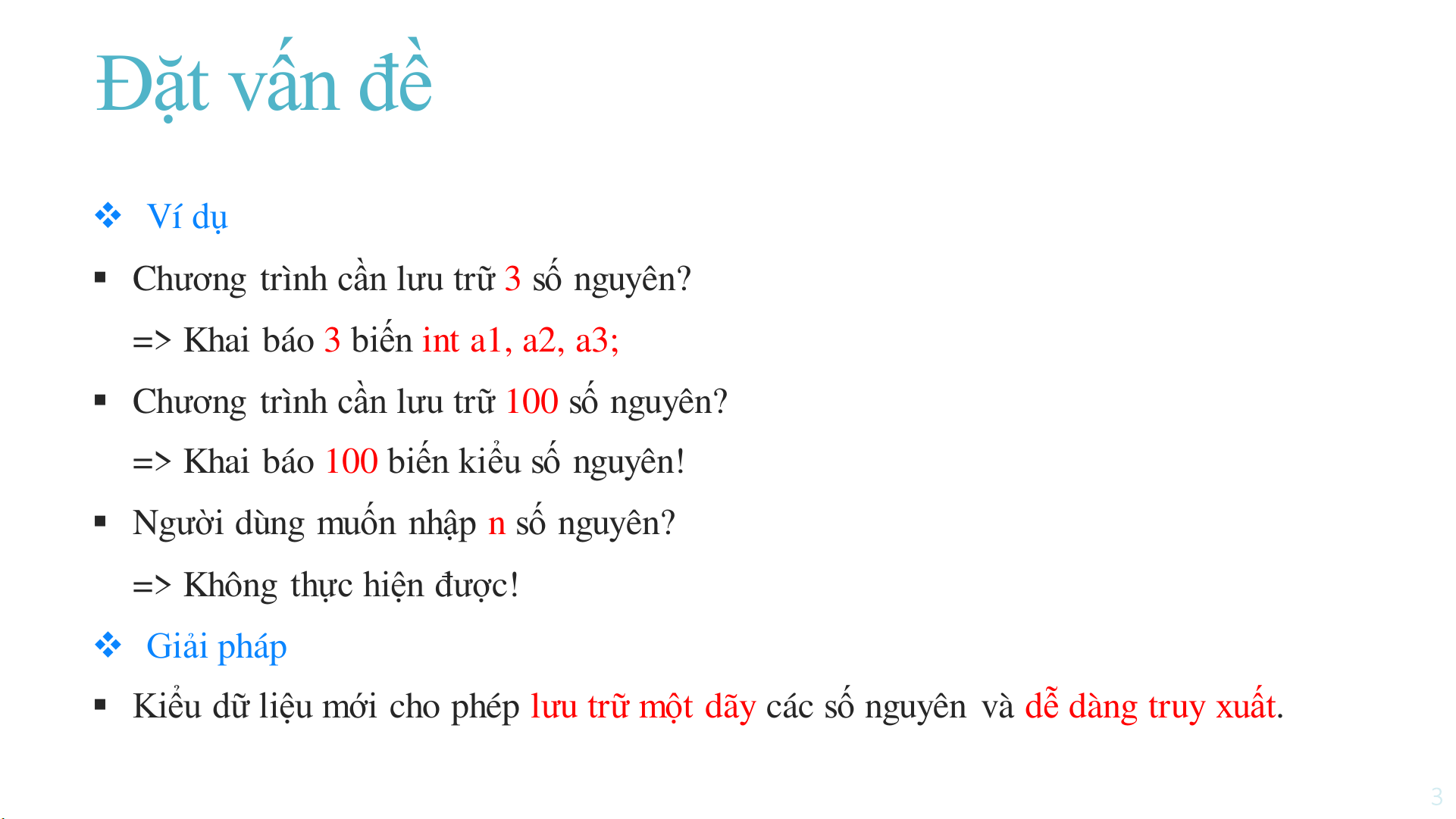 Đặt vấn đề

❖ Ví dụ

▪ Chương trình cần lưu trữ 3 số nguyên?

=> Khai báo 3 biến int a1, a2, a3;

▪ Chương trình cần lưu trữ 100 số nguyên?

=> Khai báo 100 biến kiểu số nguyên!

▪ Người dùng muốn nhập n số nguyên?

=> Không thực hiện được!

❖ Giải pháp

▪ Kiểu dữ liệu mới cho phép lưu trữ một dãy các số nguyên và dễ dàng truy xuất.

3